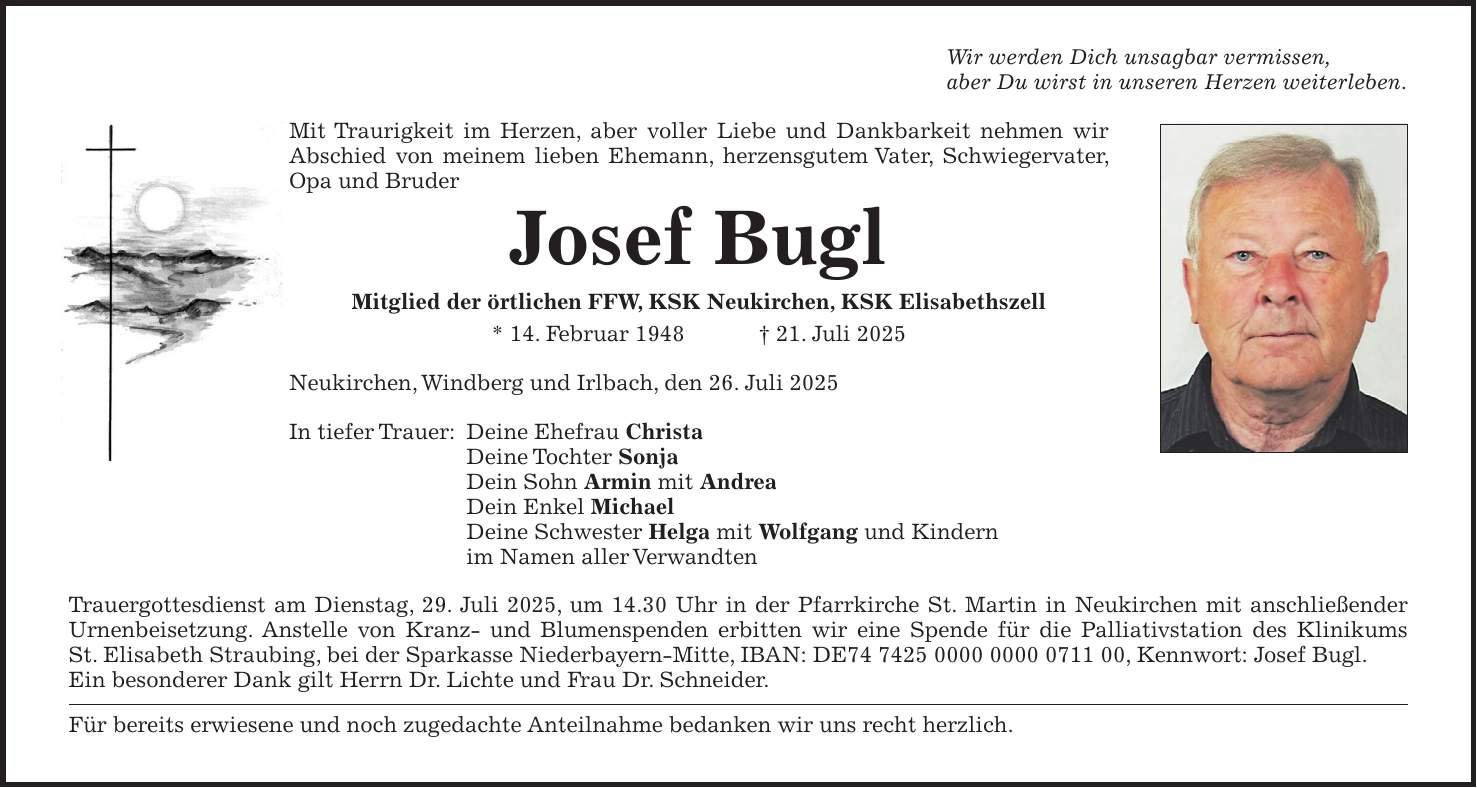 Wir werden Dich unsagbar vermissen,
aber Du wirst in unseren Herzen weiterleben.

Mit Traurigkeit im Herzen, aber voller Liebe und Dankbarkeit nehmen wir Abschied von meinem lieben Ehemann, herzensgutem Vater, Schwiegervater, Opa und Bruder

Josef Bugl

Mitglied der örtlichen FFW, KSK Neukirchen, KSK Elisabethszell

* 14. Februar 1948 † 21. Juli 2025

Neukirchen, Windberg und Irlbach, den 26. Juli 2025

In tiefer Trauer: Deine Ehefrau Christa
Deine Tochter Sonja
Dein Sohn Armin mit Andrea
Dein Enkel Michael
Deine Schwester Helga mit Wolfgang und Kindern
im Namen aller Verwandten

Trauergottesdienst am Dienstag, 29. Juli 2025, um 14.30 Uhr in der Pfarrkirche St. Martin in Neukirchen mit anschließender Urnenbeisetzung. Anstelle von Kranz- und Blumenspenden erbitten wir eine Spende für die Palliativstation des Klinikums St. Elisabeth Straubing, bei der Sparkasse Niederbayern-Mitte, IBAN: DE74 7425 0000 0000 0711 00, Kennwort: Josef Bugl.
Ein besonderer Dank gilt Herrn Dr. Lichte und Frau Dr. Schneider.

Für bereits erwiesene und noch zugedachte Anteilnahme bedanken wir uns recht herzlich.